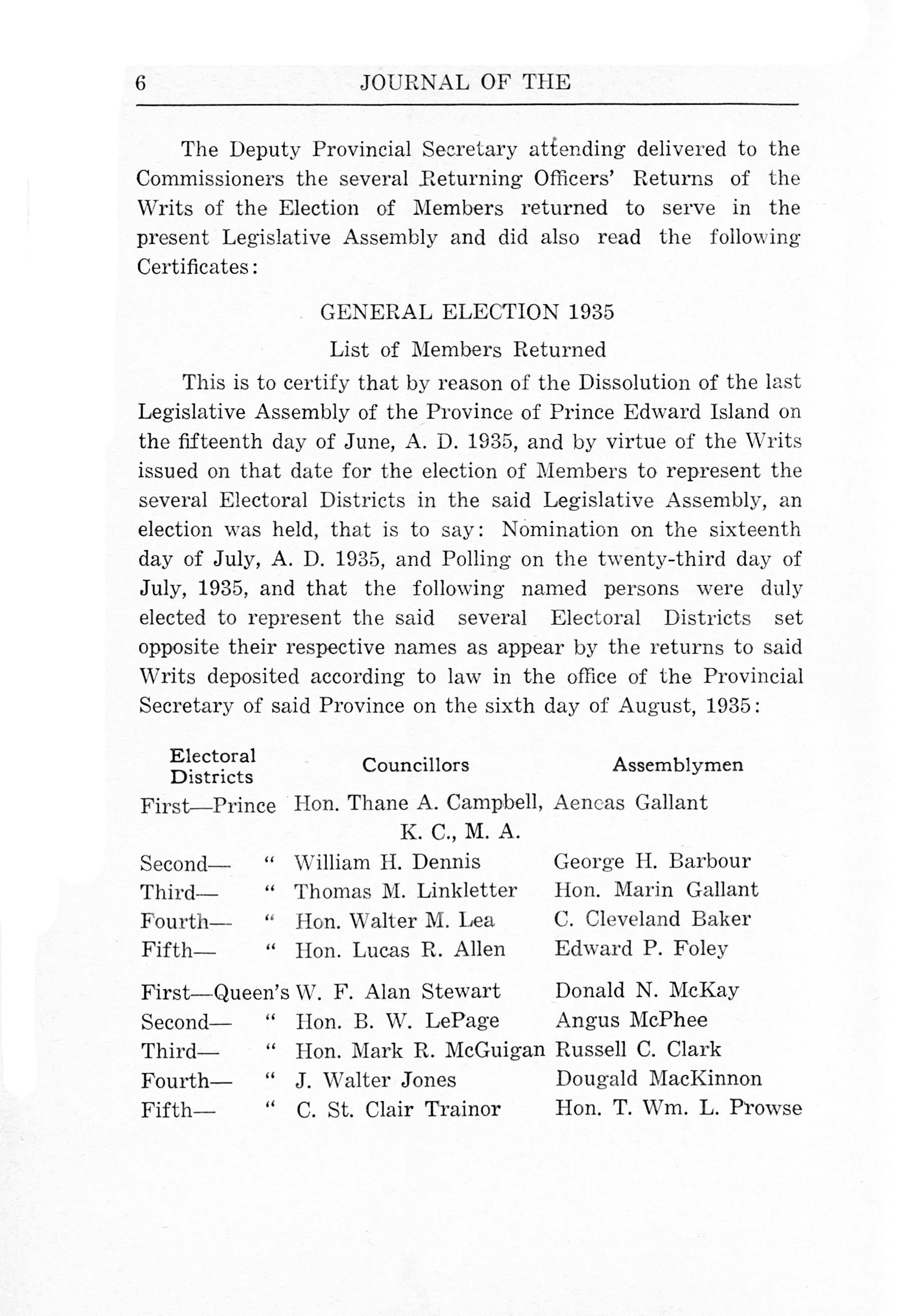 6 JOURNAL OF THE

The Deputy Provincial Secretary attending delivered to the Commissioners the several Returning Officers' Returns of the Writs of the Election of Members returned to serve in the present Legislative Assembly and did also read the following Certificates:

GENERAL ELECTION 1935

List of Members Returned

This is to certify that by reason of the Dissolution of the last Legislative Assembly of the Province of Prince Edward Island on the fifteenth day of June, A. D. 1935, and by virtue of the Writs issued on that date for the election of Members to represent the several Electoral Districts in the said Legislative Assembly, an election was held, that is to say: Nomination on the sixteenth day of July, A. D. 1935, and Polling on the twenty-third day of July, 1935, and that the following named persons were duly elected to represent the said several Electoral Districts set opposite their respective names as appear by the returns to said Writs deposited according to law in the office of the Provincial Secretary of said Province on the sixth day of August, 1935:

| Electoral Districts | Councillors | Assemblymen |
|---|---|---|
| First—Prince | Hon. Thane A. Campbell, K. C., M. A. | Aeneas Gallant |
| Second— " | William H. Dennis | George H. Barbour |
| Third— " | Thomas M. Linkletter | Hon. Marin Gallant |
| Fourth— " | Hon. Walter M. Lea | C. Cleveland Baker |
| Fifth— " | Hon. Lucas R. Allen | Edward P. Foley |
| First—Queen's | W. F. Alan Stewart | Donald N. McKay |
| Second— " | Hon. B. W. LePage | Angus McPhee |
| Third— " | Hon. Mark R. McGuigan | Russell C. Clark |
| Fourth— " | J. Walter Jones | Dougald MacKinnon |
| Fifth— " | C. St. Clair Trainor | Hon. T. Wm. L. Prowse |